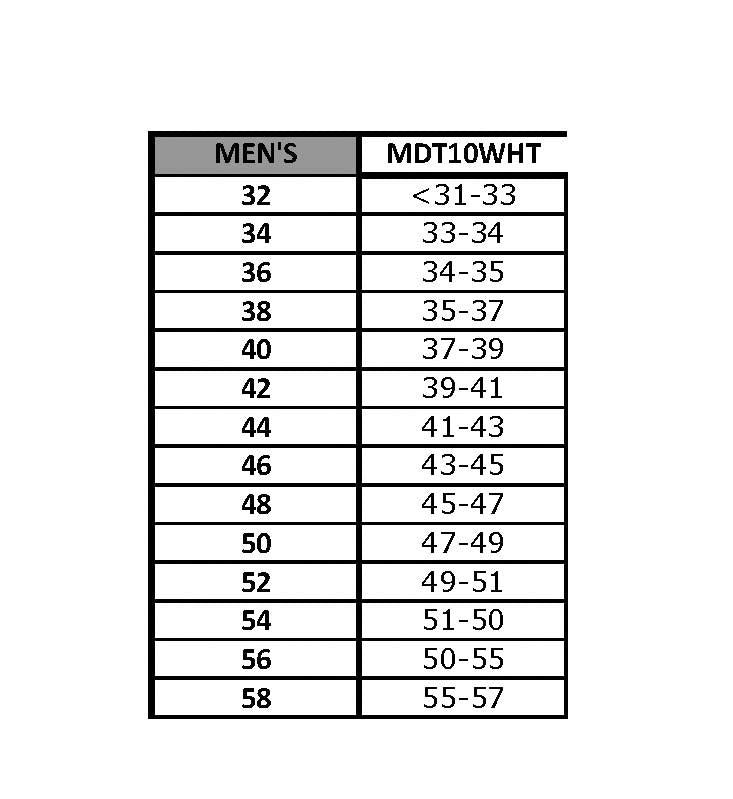 | MEN'S | MDT10WHT |
|---|---|
| 32 | <31-33 |
| 34 | 33-34 |
| 36 | 34-35 |
| 38 | 35-37 |
| 40 | 37-39 |
| 42 | 39-41 |
| 44 | 41-43 |
| 46 | 43-45 |
| 48 | 45-47 |
| 50 | 47-49 |
| 52 | 49-51 |
| 54 | 51-50 |
| 56 | 50-55 |
| 58 | 55-57 |